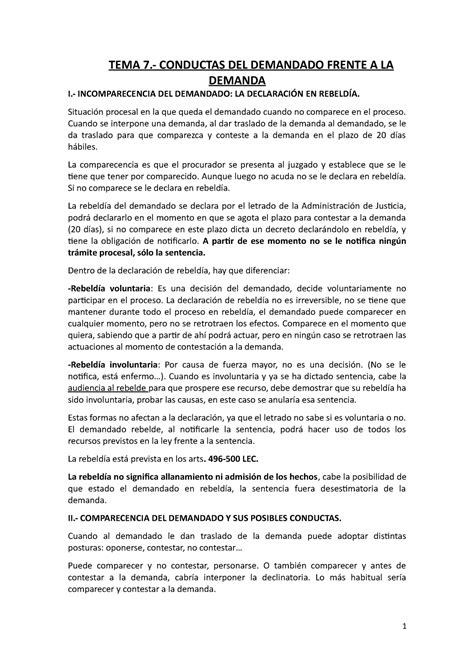 TEMA 7.- CONDUCTAS DEL DEMANDADO FRENTE A LA DEMANDA

I.- INCOMPARECENCIA DEL DEMANDADO: LA DECLARACIÓN EN REBELDÍA.

Situación procesal en la que queda el demandado cuando no comparece en el proceso. Cuando se interpone una demanda, al dar traslado de la demanda al demandado, se le da traslado para que comparezca y conteste a la demanda en el plazo de 20 días hábiles.

La comparecencia es que el procurador se presenta al juzgado y establece que se le tiene que tener por comparecido. Aunque luego no acuda no se le declara en rebeldía. Si no comparece se le declara en rebeldía.

La rebeldía del demandado se declara por el letrado de la Administración de Justicia, podrá declararlo en el momento en que se agota el plazo para contestar a la demanda (20 días), si no comparece en este plazo dicta un decreto declarándolo en rebeldía, y tiene la obligación de notificarlo. A partir de ese momento no se le notifica ningún trámite procesal, sólo la sentencia.

Dentro de la declaración de rebeldía, hay que diferenciar:

-Rebeldía voluntaria: Es una decisión del demandado, decide voluntariamente no participar en el proceso. La declaración de rebeldía no es irreversible, no se tiene que mantener durante todo el proceso en rebeldía, el demandado puede comparecer en cualquier momento, pero no se retrotraen los efectos. Comparece en el momento que quiera, sabiendo que a partir de ahí podrá actuar, pero en ningún caso se retrotraen las actuaciones al momento de contestación a la demanda.

-Rebeldía involuntaria: Por causa de fuerza mayor, no es una decisión. (No se le notifica, está enfermo…). Cuando es involuntaria y ya se ha dictado sentencia, cabe la audiencia al rebelde para que prospere ese recurso, debe demostrar que su rebeldía ha sido involuntaria, probar las causas, en este caso se anularía esa sentencia.

Estas formas no afectan a la declaración, ya que el letrado no sabe si es voluntaria o no. El demandado rebelde, al notificarle la sentencia, podrá hacer uso de todos los recursos previstos en la ley frente a la sentencia.

La rebeldía está prevista en los arts. 496-500 LEC.

La rebeldía no significa allanamiento ni admisión de los hechos, cabe la posibilidad de que estado el demandado en rebeldía, la sentencia fuera desestimatoria de la demanda.

II.- COMPARECENCIA DEL DEMANDADO Y SUS POSIBLES CONDUCTAS.

Cuando al demandado le dan traslado de la demanda puede adoptar distintas posturas: oponerse, contestar, no contestar…

Puede comparecer y no contestar, personarse. O también comparecer y antes de contestar a la demanda, cabría interponer la declinatoria. Lo más habitual sería comparecer y contestar a la demanda.

1